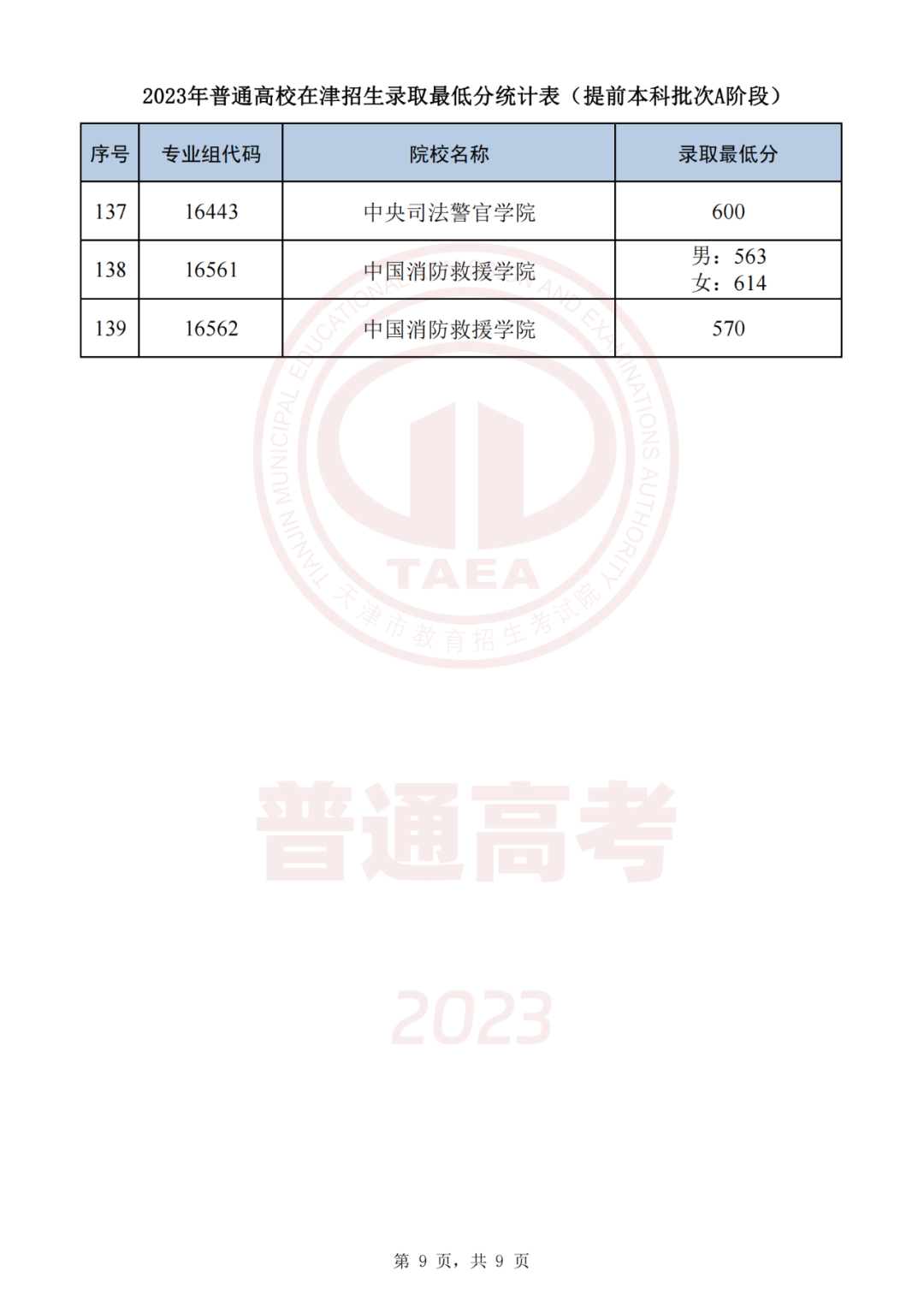 2023年普通高校在津招生录取最低分统计表（提前本科批次A阶段）

| 序号 | 专业组代码 | 院校名称 | 录取最低分 |
|---|---|---|---|
| 137 | 16443 | 中央司法警官学院 | 600 |
| 138 | 16561 | 中国消防救援学院 | 男：563 女：614 |
| 139 | 16562 | 中国消防救援学院 | 570 |

TIANJIN MUNICIPAL EDUCATIONAL AND EXAMINATIONS AUTHORITY
TAEA
天津市教育招生考试院

普通高考

2023

第 9 页，共 9 页